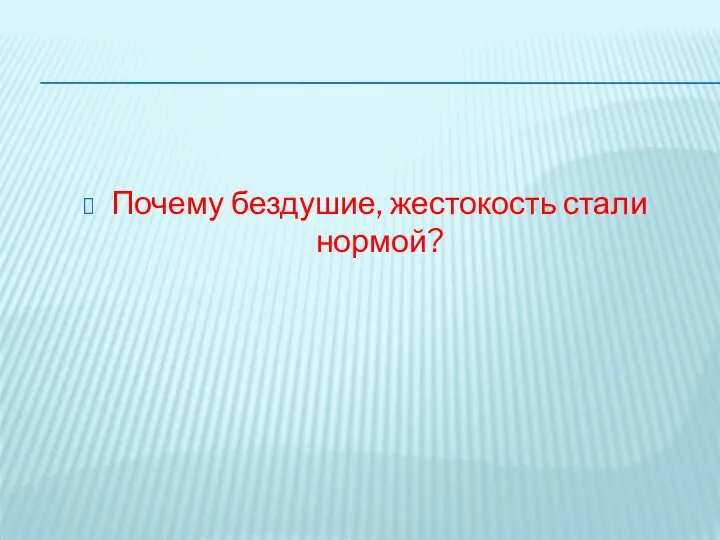 Почему бездушие, жестокость стали нормой?